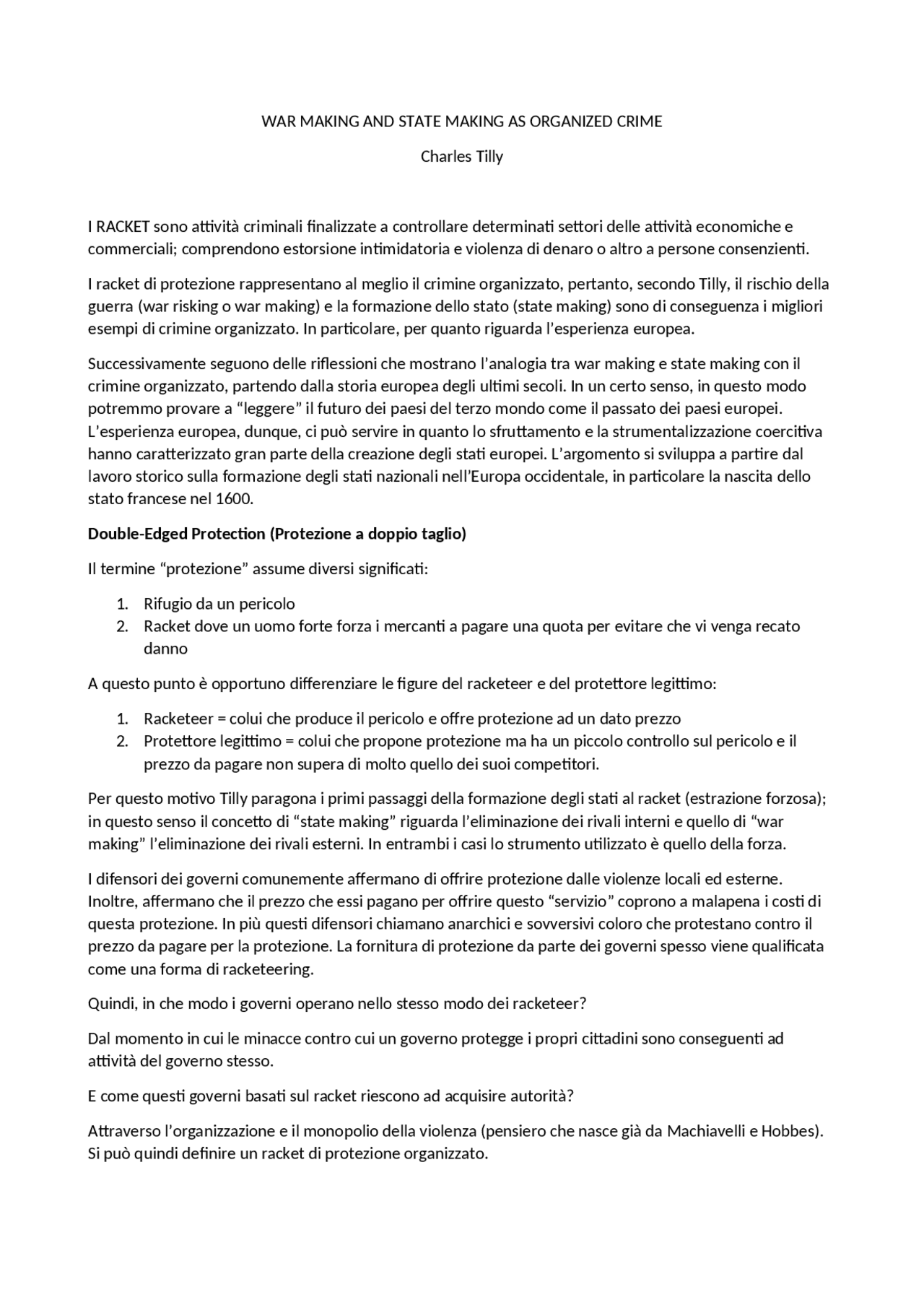 WAR MAKING AND STATE MAKING AS ORGANIZED CRIME

Charles Tilly

I RACKET sono attività criminali finalizzate a controllare determinati settori delle attività economiche e commerciali; comprendono estorsione intimidatoria e violenza di denaro o altro a persone consenzienti.

I racket di protezione rappresentano al meglio il crimine organizzato, pertanto, secondo Tilly, il rischio della guerra (war risking o war making) e la formazione dello stato (state making) sono di conseguenza i migliori esempi di crimine organizzato. In particolare, per quanto riguarda l'esperienza europea.

Successivamente seguono delle riflessioni che mostrano l'analogia tra war making e state making con il crimine organizzato, partendo dalla storia europea degli ultimi secoli. In un certo senso, in questo modo potremmo provare a "leggere" il futuro dei paesi del terzo mondo come il passato dei paesi europei. L'esperienza europea, dunque, ci può servire in quanto lo sfruttamento e la strumentalizzazione coercitiva hanno caratterizzato gran parte della creazione degli stati europei. L'argomento si sviluppa a partire dal lavoro storico sulla formazione degli stati nazionali nell'Europa occidentale, in particolare la nascita dello stato francese nel 1600.

Double-Edged Protection (Protezione a doppio taglio)

Il termine "protezione" assume diversi significati:

1. Rifugio da un pericolo
2. Racket dove un uomo forte forza i mercanti a pagare una quota per evitare che vi venga recato danno

A questo punto è opportuno differenziare le figure del racketeer e del protettore legittimo:

1. Racketeer = colui che produce il pericolo e offre protezione ad un dato prezzo
2. Protettore legittimo = colui che propone protezione ma ha un piccolo controllo sul pericolo e il prezzo da pagare non supera di molto quello dei suoi competitori.

Per questo motivo Tilly paragona i primi passaggi della formazione degli stati al racket (estrazione forzosa); in questo senso il concetto di "state making" riguarda l'eliminazione dei rivali interni e quello di "war making" l'eliminazione dei rivali esterni. In entrambi i casi lo strumento utilizzato è quello della forza.

I difensori dei governi comunemente affermano di offrire protezione dalle violenze locali ed esterne. Inoltre, affermano che il prezzo che essi pagano per offrire questo "servizio" coprono a malapena i costi di questa protezione. In più questi difensori chiamano anarchici e sovversivi coloro che protestano contro il prezzo da pagare per la protezione. La fornitura di protezione da parte dei governi spesso viene qualificata come una forma di racketeering.

Quindi, in che modo i governi operano nello stesso modo dei racketeer?

Dal momento in cui le minacce contro cui un governo protegge i propri cittadini sono conseguenti ad attività del governo stesso.

E come questi governi basati sul racket riescono ad acquisire autorità?

Attraverso l'organizzazione e il monopolio della violenza (pensiero che nasce già da Machiavelli e Hobbes). Si può quindi definire un racket di protezione organizzato.